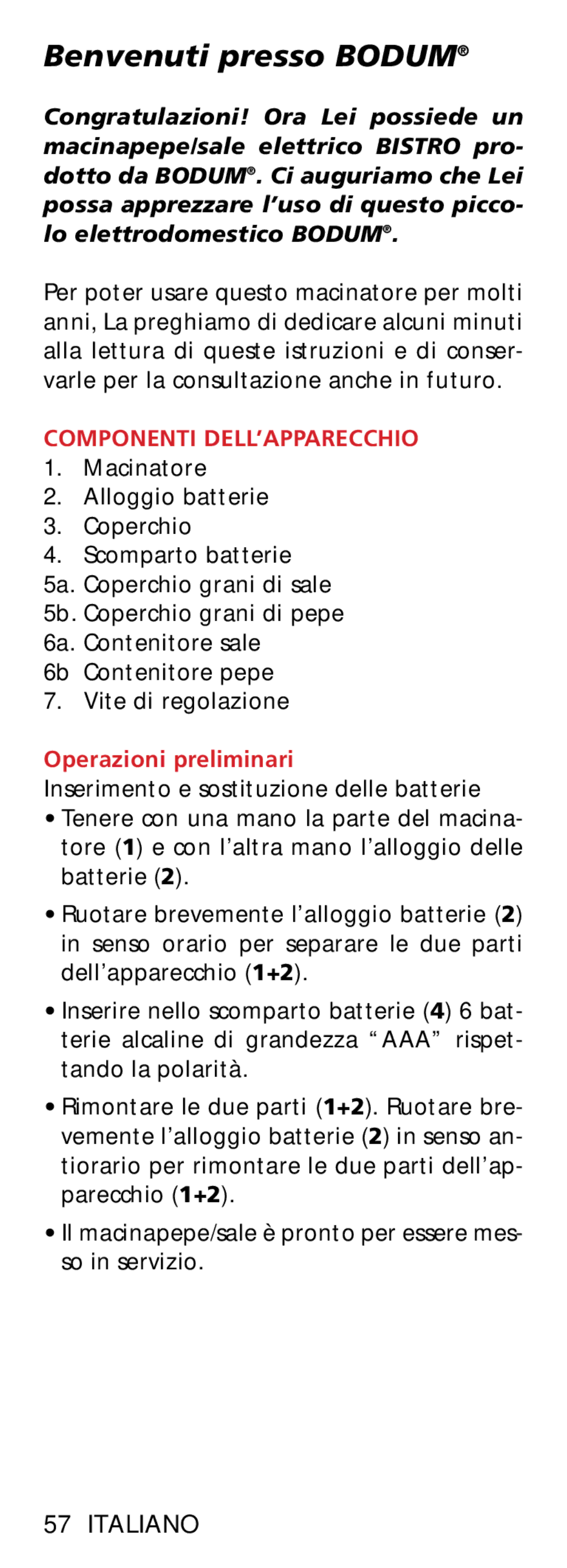 Benvenuti presso BODUM®

Congratulazioni! Ora Lei possiede un macinapepe/sale elettrico BISTRO prodotto da BODUM®. Ci auguriamo che Lei possa apprezzare l'uso di questo piccolo elettrodomestico BODUM®.

Per poter usare questo macinatore per molti anni, La preghiamo di dedicare alcuni minuti alla lettura di queste istruzioni e di conservarle per la consultazione anche in futuro.

COMPONENTI DELL'APPARECCHIO
1. Macinatore
2. Alloggio batterie
3. Coperchio
4. Scomparto batterie
5a. Coperchio grani di sale
5b. Coperchio grani di pepe
6a. Contenitore sale
6b Contenitore pepe
7. Vite di regolazione

Operazioni preliminari
Inserimento e sostituzione delle batterie
• Tenere con una mano la parte del macinatore (1) e con l'altra mano l'alloggio delle batterie (2).

• Ruotare brevemente l'alloggio batterie (2) in senso orario per separare le due parti dell'apparecchio (1+2).

• Inserire nello scomparto batterie (4) 6 batterie alcaline di grandezza "AAA" rispettando la polarità.

• Rimontare le due parti (1+2). Ruotare brevemente l'alloggio batterie (2) in senso antiorario per rimontare le due parti dell'apparecchio (1+2).

• Il macinapepe/sale è pronto per essere messo in servizio.

57 ITALIANO